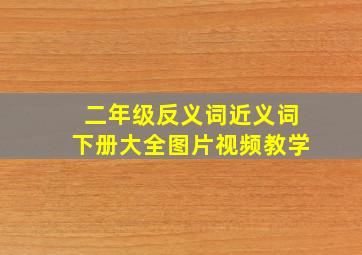 二年级反义词近义词
下册大全图片视频教学